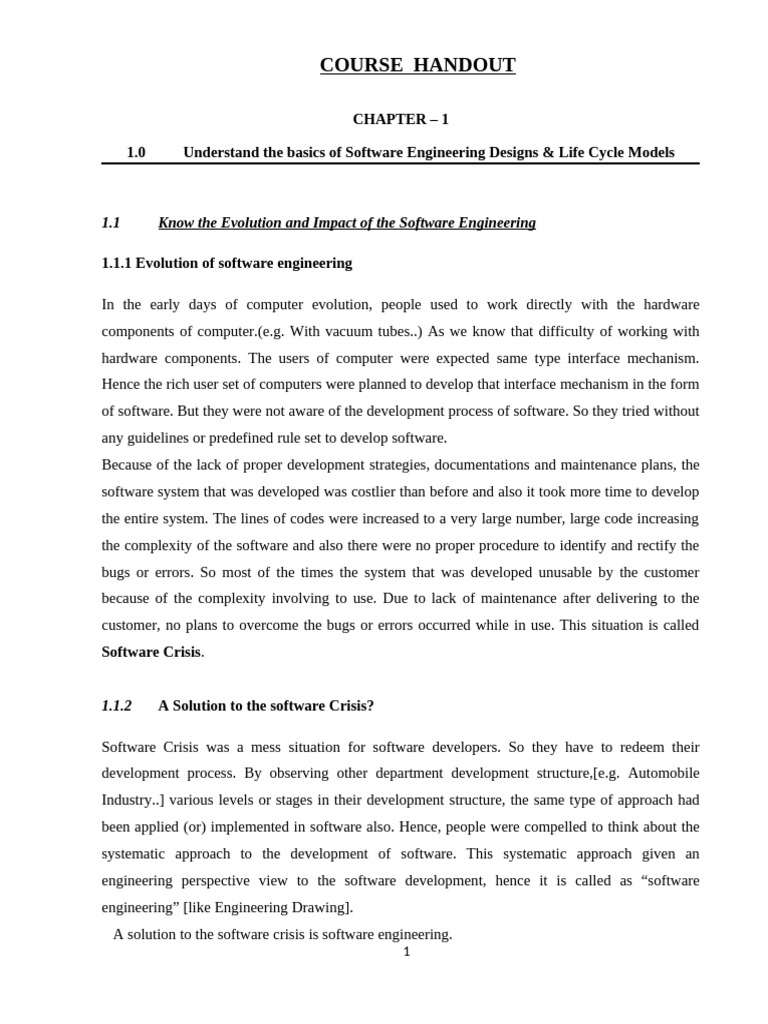 COURSE HANDOUT

CHAPTER – 1

1.0 Understand the basics of Software Engineering Designs & Life Cycle Models

1.1 Know the Evolution and Impact of the Software Engineering

1.1.1 Evolution of software engineering

In the early days of computer evolution, people used to work directly with the hardware components of computer.(e.g. With vacuum tubes..) As we know that difficulty of working with hardware components. The users of computer were expected same type interface mechanism. Hence the rich user set of computers were planned to develop that interface mechanism in the form of software. But they were not aware of the development process of software. So they tried without any guidelines or predefined rule set to develop software.
Because of the lack of proper development strategies, documentations and maintenance plans, the software system that was developed was costlier than before and also it took more time to develop the entire system. The lines of codes were increased to a very large number, large code increasing the complexity of the software and also there were no proper procedure to identify and rectify the bugs or errors. So most of the times the system that was developed unusable by the customer because of the complexity involving to use. Due to lack of maintenance after delivering to the customer, no plans to overcome the bugs or errors occurred while in use. This situation is called Software Crisis.

1.1.2 A Solution to the software Crisis?

Software Crisis was a mess situation for software developers. So they have to redeem their development process. By observing other department development structure,[e.g. Automobile Industry..] various levels or stages in their development structure, the same type of approach had been applied (or) implemented in software also. Hence, people were compelled to think about the systematic approach to the development of software. This systematic approach given an engineering perspective view to the software development, hence it is called as “software engineering” [like Engineering Drawing].
A solution to the software crisis is software engineering.

1